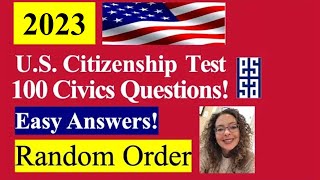 2023

U.S. Citizenship Test
100 Civics Questions!

es
sa

Easy Answers!

Random Order